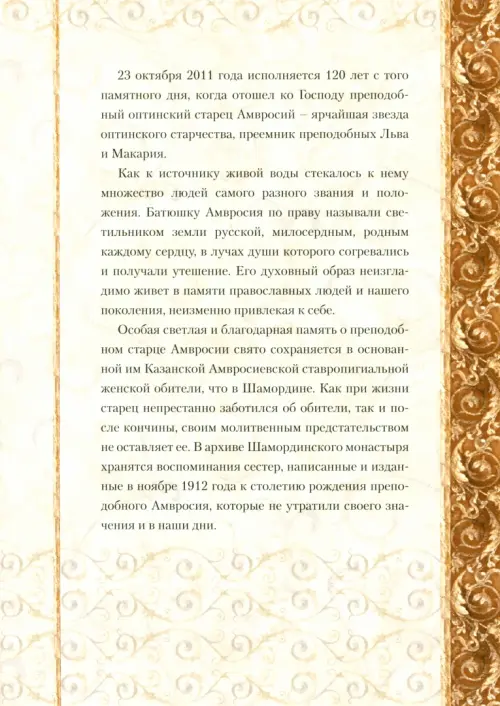 23 октября 2011 года исполняется 120 лет с того памятного дня, когда отошел ко Господу преподобный оптинский старец Амвросий – ярчайшая звезда оптинского старчества, преемник преподобных Льва и Макария.

Как к источнику живой воды стекалось к нему множество людей самого разного звания и положения. Батюшку Амвросия по праву называли светильником земли русской, милосердным, родным каждому сердцу, в лучах души которого согревались и получали утешение. Его духовный образ неизгладимо живет в памяти православных людей и нашего поколения, неизменно привлекая к себе.

Особая светлая и благодарная память о преподобном старце Амвросии свято сохраняется в основанной им Казанской Амвросиевской ставропигиальной женской обители, что в Шамордине. Как при жизни старец непрестанно заботился об обители, так и после кончины, своим молитвенным предстательством не оставляет ее. В архиве Шамординского монастыря хранятся воспоминания сестер, написанные и изданные в ноябре 1912 года к столетию рождения преподобного Амвросия, которые не утратили своего значения и в наши дни.